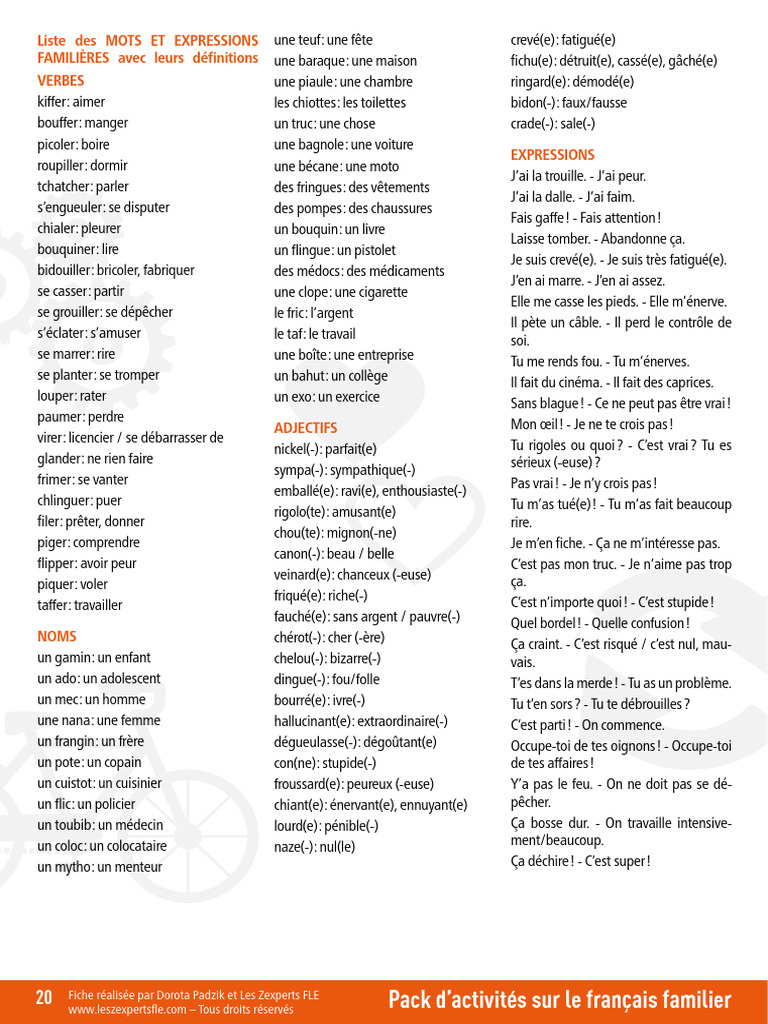 Liste des MOTS ET EXPRESSIONS FAMILIÈRES avec leurs définitions

VERBES
kiffer: aimer
bouffer: manger
picoler: boire
roupiller: dormir
tchatcher: parler
s'engueuler: se disputer
chialer: pleurer
bouquiner: lire
bidouiller: bricoler, fabriquer
se casser: partir
se grouiller: se dépêcher
s'éclater: s'amuser
se marrer: rire
se planter: se tromper
louper: rater
paumer: perdre
virer: licencier / se débarrasser de
glander: ne rien faire
frimer: se vanter
chlinguer: puer
filer: prêter, donner
piger: comprendre
flipper: avoir peur
piquer: voler
taffer: travailler

NOMS
un gamin: un enfant
un ado: un adolescent
un mec: un homme
une nana: une femme
un frangin: un frère
un pote: un copain
un cuistot: un cuisinier
un flic: un policier
un toubib: un médecin
un coloc: un colocataire
un mytho: un menteur
une teuf: une fête
une baraque: une maison
une piaule: une chambre
les chiottes: les toilettes
un truc: une chose
une bagnole: une voiture
une bécane: une moto
des fringues: des vêtements
des pompes: des chaussures
un bouquin: un livre
un flingue: un pistolet
des médocs: des médicaments
une clope: une cigarette
le fric: l'argent
le taf: le travail
une boîte: une entreprise
un bahut: un collège
un exo: un exercice

ADJECTIFS
nickel(-): parfait(e)
sympa(-): sympathique(-)
emballé(e): ravi(e), enthousiaste(-)
rigolo(te): amusant(e)
chou(te): mignon(-ne)
canon(-): beau / belle
veinard(e): chanceux (-euse)
friqué(e): riche(-)
fauché(e): sans argent / pauvre(-)
chérot(-): cher (-ère)
chelou(-): bizarre(-)
dingue(-): fou/folle
bourré(e): ivre(-)
hallucinant(e): extraordinaire(-)
dégueulasse(-): dégoûtant(e)
con(ne): stupide(-)
froussard(e): peureux (-euse)
chiant(e): énervant(e), ennuyant(e)
lourd(e): pénible(-)
naze(-): nul(le)
crevé(e): fatigué(e)
fichu(e): détruit(e), cassé(e), gâché(e)
ringard(e): démodé(e)
bidon(-): faux/fausse
crade(-): sale(-)

EXPRESSIONS
J'ai la trouille. - J'ai peur.
J'ai la dalle. - J'ai faim.
Fais gaffe ! - Fais attention !
Laisse tomber. - Abandonne ça.
Je suis crevé(e). - Je suis très fatigué(e).
J'en ai marre. - J'en ai assez.
Elle me casse les pieds. - Elle m'énerve.
Il pète un câble. - Il perd le contrôle de soi.
Tu me rends fou. - Tu m'énerves.
Il fait du cinéma. - Il fait des caprices.
Sans blague ! - Ce ne peut pas être vrai !
Mon œil ! - Je ne te crois pas !
Tu rigoles ou quoi ? - C'est vrai ? Tu es sérieux (-euse) ?
Pas vrai ! - Je n'y crois pas !
Tu m'as tué(e) ! - Tu m'as fait beaucoup rire.
Je m'en fiche. - Ça ne m'intéresse pas.
C'est pas mon truc. - Je n'aime pas trop ça.
C'est n'importe quoi ! - C'est stupide !
Quel bordel ! - Quelle confusion !
Ça craint. - C'est risqué / c'est nul, mauvais.
T'es dans la merde ! - Tu as un problème.
Tu t'en sors ? - Tu te débrouilles ?
C'est parti ! - On commence.
Occupe-toi de tes oignons ! - Occupe-toi de tes affaires !
Y'a pas le feu. - On ne doit pas se dépêcher.
Ça bosse dur. - On travaille intensivement/beaucoup.
Ça déchire ! - C'est super !

20 Fiche réalisée par Dorota Padzik et Les Zexperts FLE
www.leszexpertsfle.com – Tous droits réservés
Pack d'activités sur le français familier